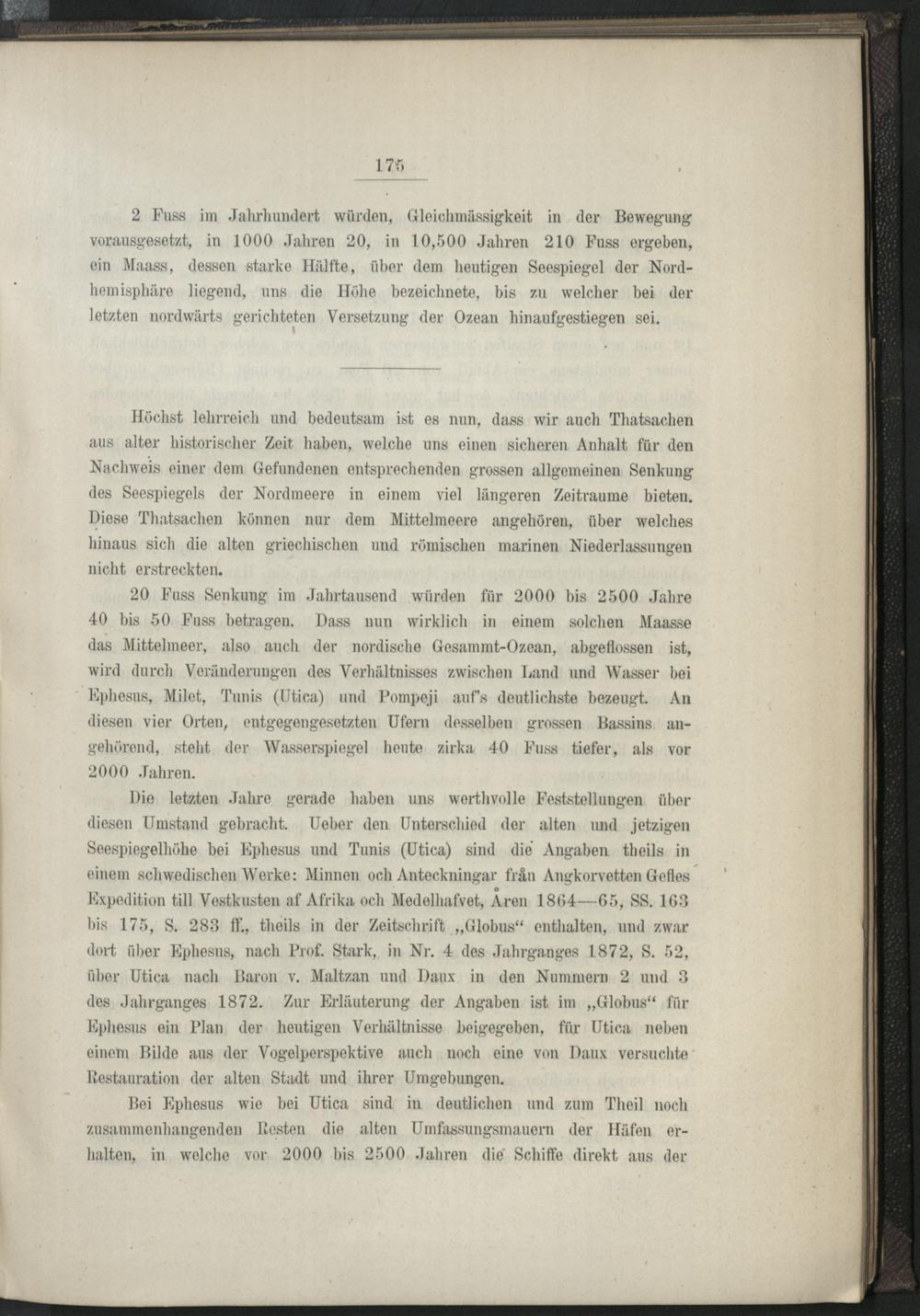 175

2 Fuss im Jahrhundert würden, Gleichmässigkeit in der Bewegung vorausgesetzt, in 1000 Jahren 20, in 10,500 Jahren 210 Fuss ergeben, ein Maass, dessen starke Hälfte, über dem heutigen Seespiegel der Nordhemisphäre liegend, uns die Höhe bezeichnete, bis zu welcher bei der letzten nordwärts gerichteten Versetzung der Ozean hinaufgestiegen sei.

Höchst lehrreich und bedeutsam ist es nun, dass wir auch Thatsachen aus alter historischer Zeit haben, welche uns einen sicheren Anhalt für den Nachweis einer dem Gefundenen entsprechenden grossen allgemeinen Senkung des Seespiegels der Nordmeere in einem viel längeren Zeitraume bieten. Diese Thatsachen können nur dem Mittelmeere angehören, über welches hinaus sich die alten griechischen und römischen marinen Niederlassungen nicht erstreckten.

20 Fuss Senkung im Jahrtausend würden für 2000 bis 2500 Jahre 40 bis 50 Fuss betragen. Dass nun wirklich in einem solchen Maasse das Mittelmeer, also auch der nordische Gesammt-Ozean, abgeflossen ist, wird durch Veränderungen des Verhältnisses zwischen Land und Wasser bei Ephesus, Milet, Tunis (Utica) und Pompeji auf's deutlichste bezeugt. An diesen vier Orten, entgegengesetzten Ufern desselben grossen Bassins angehörend, steht der Wasserspiegel heute zirka 40 Fuss tiefer, als vor 2000 Jahren.

Die letzten Jahre gerade haben uns werthvolle Feststellungen über diesen Umstand gebracht. Ueber den Unterschied der alten und jetzigen Seespiegelhöhe bei Ephesus und Tunis (Utica) sind die Angaben theils in einem schwedischen Werke: Minnen och Anteckningar från Angkorvetten Gefles Expedition till Vestkusten af Afrika och Medelhafvet, Åren 1864—65, SS. 163 bis 175, S. 283 ff., theils in der Zeitschrift „Globus“ enthalten, und zwar dort über Ephesus, nach Prof. Stark, in Nr. 4 des Jahrganges 1872, S. 52, über Utica nach Baron v. Maltzan und Daux in den Nummern 2 und 3 des Jahrganges 1872. Zur Erläuterung der Angaben ist im „Globus“ für Ephesus ein Plan der heutigen Verhältnisse beigegeben, für Utica neben einem Bilde aus der Vogelperspektive auch noch eine von Daux versuchte Restauration der alten Stadt und ihrer Umgebungen.

Bei Ephesus wie bei Utica sind in deutlichen und zum Theil noch zusammenhangenden Resten die alten Umfassungsmauern der Häfen erhalten, in welche vor 2000 bis 2500 Jahren die Schiffe direkt aus der